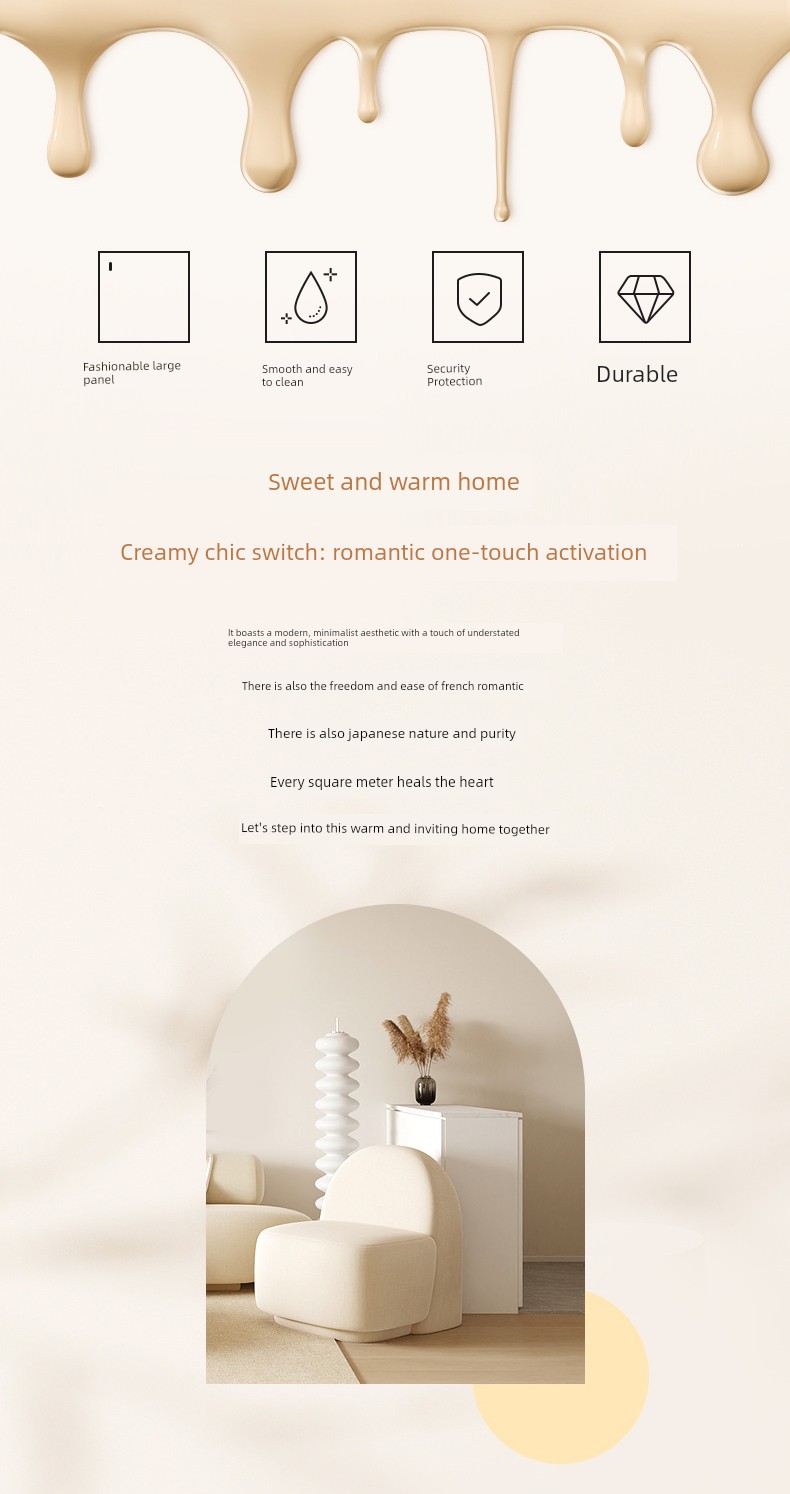 Fashionable large panel

Smooth and easy to clean

Security Protection

Durable

Sweet and warm home

Creamy chic switch: romantic one-touch activation

It boasts a modern, minimalist aesthetic with a touch of understated elegance and sophistication

There is also the freedom and ease of french romantic

There is also japanese nature and purity

Every square meter heals the heart

Let's step into this warm and inviting home together